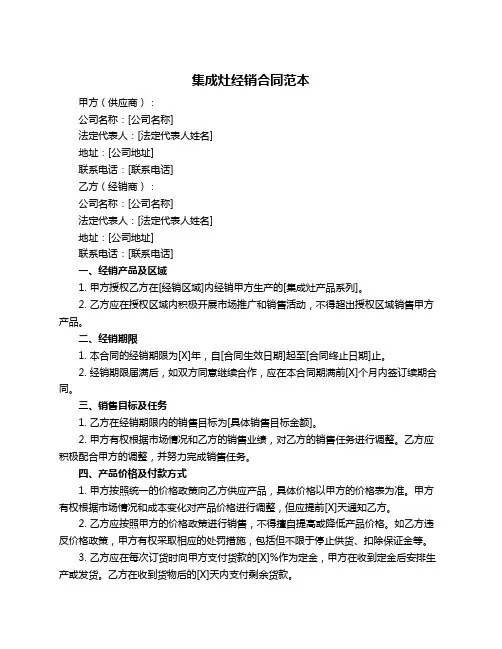 集成灶经销合同范本

甲方（供应商）：

公司名称：[公司名称]

法定代表人：[法定代表人姓名]

地址：[公司地址]

联系电话：[联系电话]

乙方（经销商）：

公司名称：[公司名称]

法定代表人：[法定代表人姓名]

地址：[公司地址]

联系电话：[联系电话]

一、经销产品及区域

1. 甲方授权乙方在[经销区域]内经销甲方生产的[集成灶产品系列]。

2. 乙方应在授权区域内积极开展市场推广和销售活动，不得超出授权区域销售甲方产品。

二、经销期限

1. 本合同的经销期限为[X]年，自[合同生效日期]起至[合同终止日期]止。

2. 经销期限届满后，如双方同意继续合作，应在本合同期满前[X]个月内签订续期合同。

三、销售目标及任务

1. 乙方在经销期限内的销售目标为[具体销售目标金额]。

2. 甲方有权根据市场情况和乙方的销售业绩，对乙方的销售任务进行调整。乙方应积极配合甲方的调整，并努力完成销售任务。

四、产品价格及付款方式

1. 甲方按照统一的价格政策向乙方供应产品，具体价格以甲方的价格表为准。甲方有权根据市场情况和成本变化对产品价格进行调整，但应提前[X]天通知乙方。

2. 乙方应按照甲方的价格政策进行销售，不得擅自提高或降低产品价格。如乙方违反价格政策，甲方有权采取相应的处罚措施，包括但不限于停止供货、扣除保证金等。

3. 乙方应在每次订货时向甲方支付货款的[X]%作为定金，甲方在收到定金后安排生产或发货。乙方在收到货物后的[X]天内支付剩余货款。